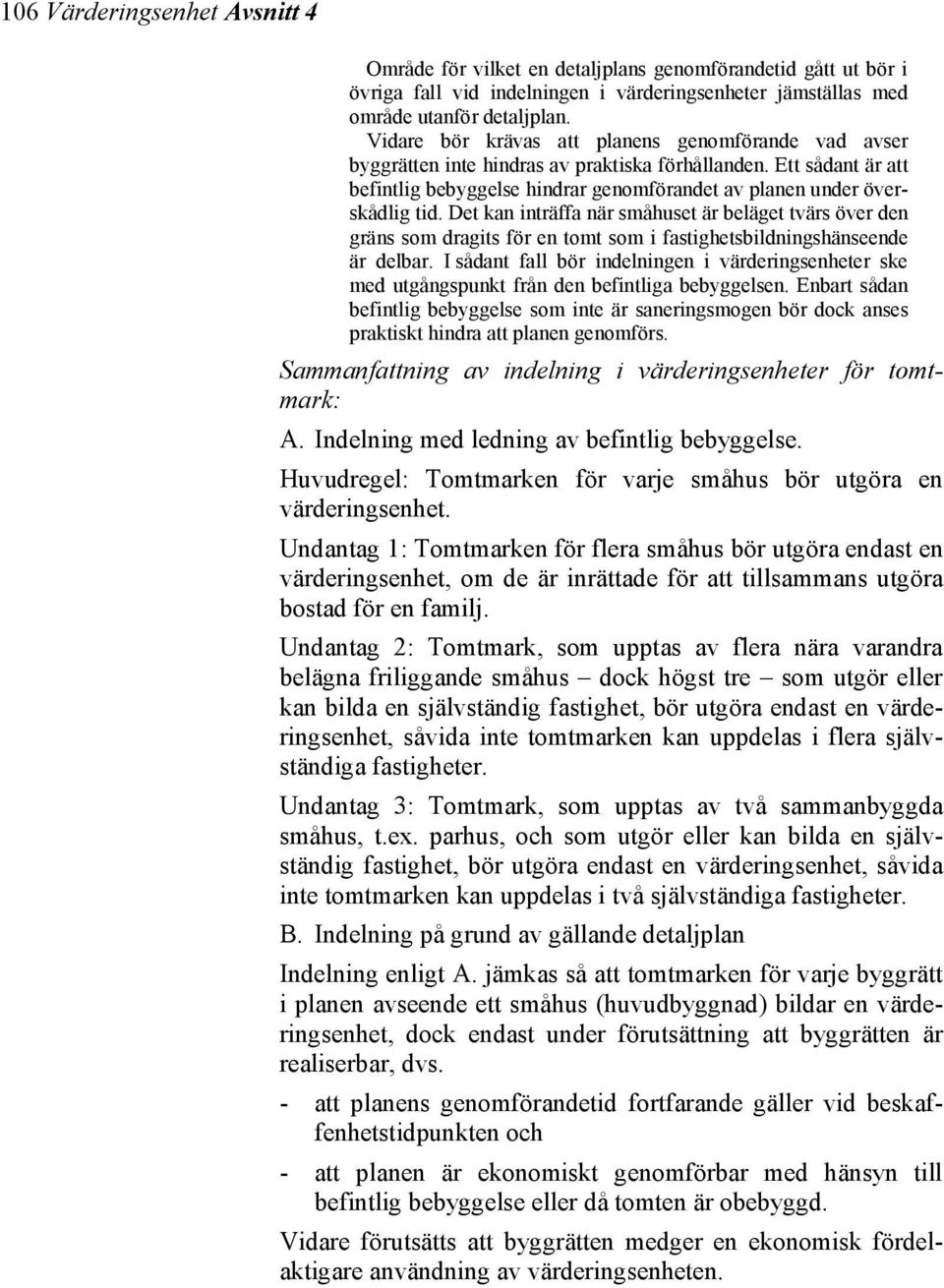 106 Värderingsenhet Avsnitt 4

Område för vilket en detaljplans genomförandetid gått ut bör i övriga fall vid indelningen i värderingsenheter jämställas med område utanför detaljplan.

Vidare bör krävas att planens genomförande vad avser byggrätten inte hindras av praktiska förhållanden. Ett sådant är att befintlig bebyggelse hindrar genomförandet av planen under överskådlig tid. Det kan inträffa när småhuset är beläget tvärs över den gräns som dragits för en tomt som i fastighetsbildningshänseende är delbar. I sådant fall bör indelningen i värderingsenheter ske med utgångspunkt från den befintliga bebyggelsen. Enbart sådan befintlig bebyggelse som inte är saneringsmogen bör dock anses praktiskt hindra att planen genomförs.

Sammanfattning av indelning i värderingsenheter för tomtmark:

A. Indelning med ledning av befintlig bebyggelse.

Huvudregel: Tomtmarken för varje småhus bör utgöra en värderingsenhet.

Undantag 1: Tomtmarken för flera småhus bör utgöra endast en värderingsenhet, om de är inrättade för att tillsammans utgöra bostad för en familj.

Undantag 2: Tomtmark, som upptas av flera nära varandra belägna friliggande småhus – dock högst tre – som utgör eller kan bilda en självständig fastighet, bör utgöra endast en värderingsenhet, såvida inte tomtmarken kan uppdelas i flera självständiga fastigheter.

Undantag 3: Tomtmark, som upptas av två sammanbyggda småhus, t.ex. parhus, och som utgör eller kan bilda en självständig fastighet, bör utgöra endast en värderingsenhet, såvida inte tomtmarken kan uppdelas i två självständiga fastigheter.

B. Indelning på grund av gällande detaljplan

Indelning enligt A. jämkas så att tomtmarken för varje byggrätt i planen avseende ett småhus (huvudbyggnad) bildar en värderingsenhet, dock endast under förutsättning att byggrätten är realiserbar, dvs.

- att planens genomförandetid fortfarande gäller vid beskaffenhetstidpunkten och

- att planen är ekonomiskt genomförbar med hänsyn till befintlig bebyggelse eller då tomten är obebyggd.

Vidare förutsätts att byggrätten medger en ekonomisk fördelaktigare användning av värderingsenheten.